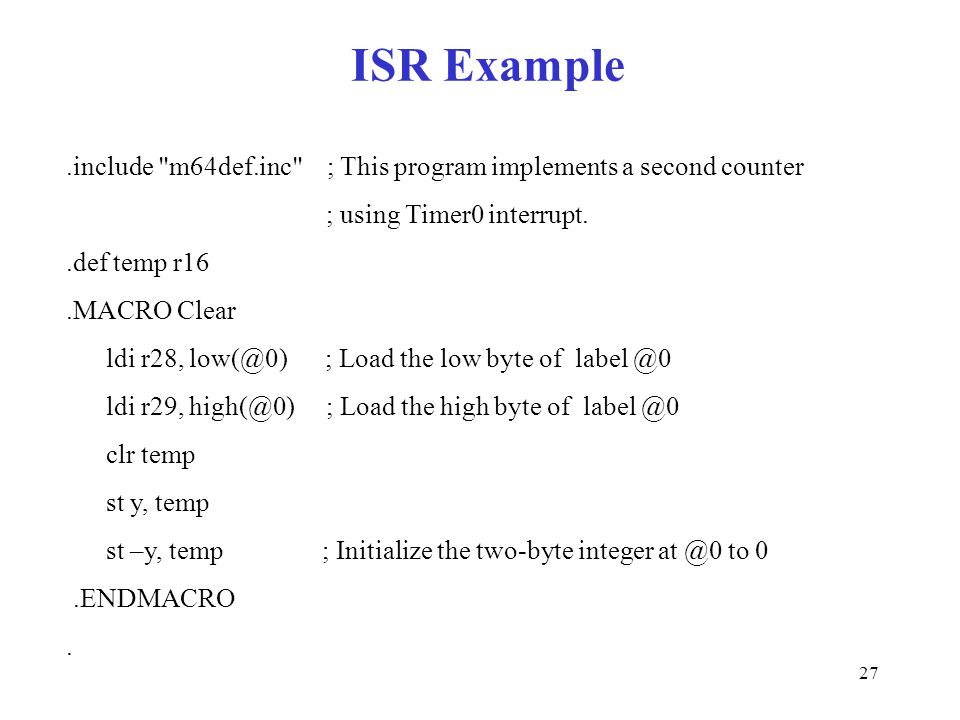 ISR Example

.include "m64def.inc" ; This program implements a second counter
; using Timer0 interrupt.

.def temp r16

.MACRO Clear

ldi r28, low(@0) ; Load the low byte of label @0

ldi r29, high(@0) ; Load the high byte of label @0

clr temp

st y, temp

st –y, temp ; Initialize the two-byte integer at @0 to 0

.ENDMACRO

.

27